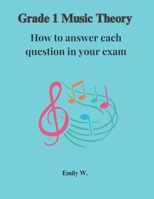 Grade 1 Music Theory

How to answer each question in your exam

Emily W.